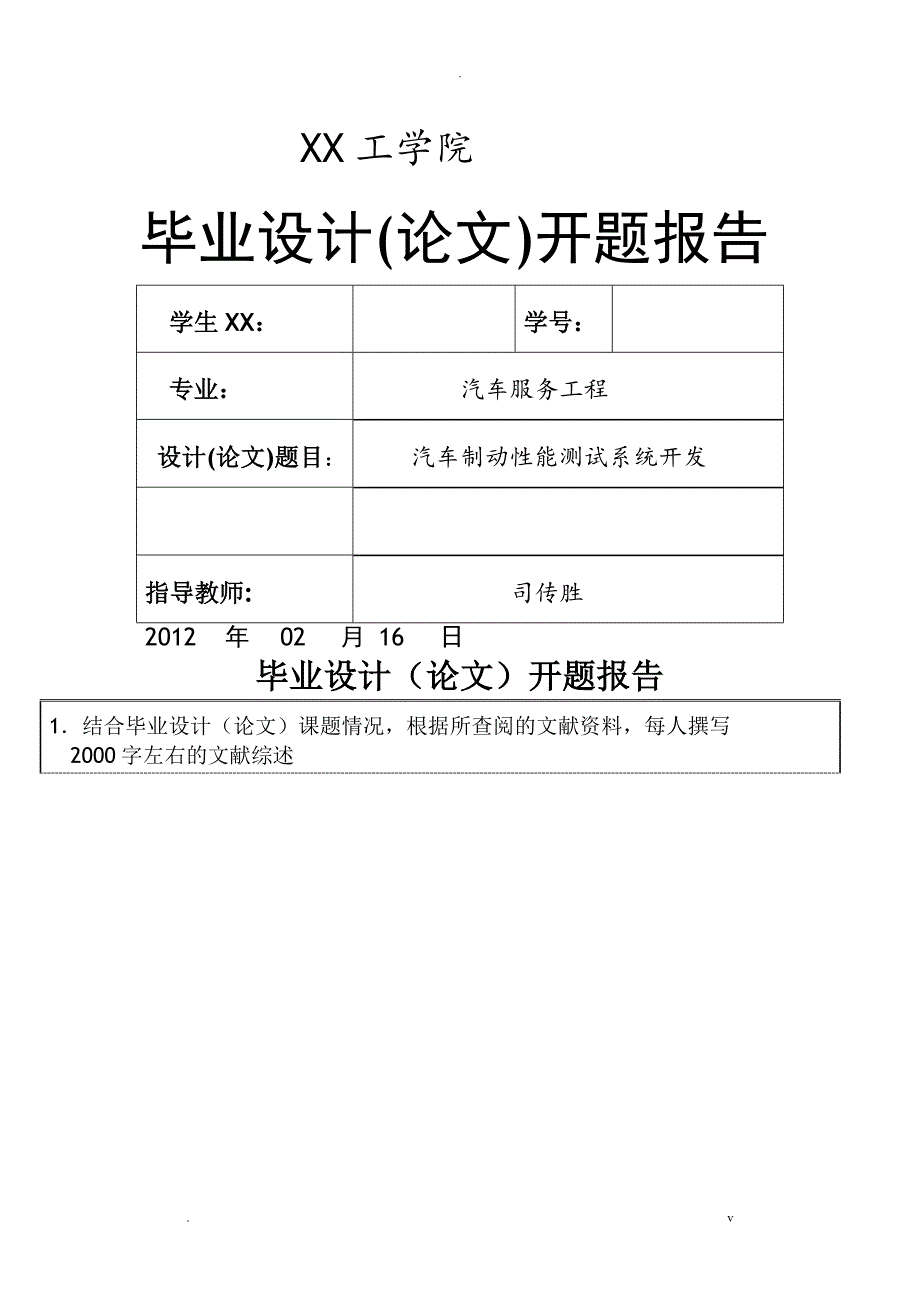 .

XX 工学院

毕业设计(论文)开题报告

| 学生 XX： |  | 学号： |  |
|---|---|---|---|
| 专业： | 汽车服务工程 | | |
| 设计(论文)题目： | 汽车制动性能测试系统开发 | | |
|  |  | | |
| 指导教师: | 司传胜 | | |

2012 年 02 月 16 日

毕业设计（论文）开题报告

1. 结合毕业设计（论文）课题情况，根据所查阅的文献资料，每人撰写 2000 字左右的文献综述

. v